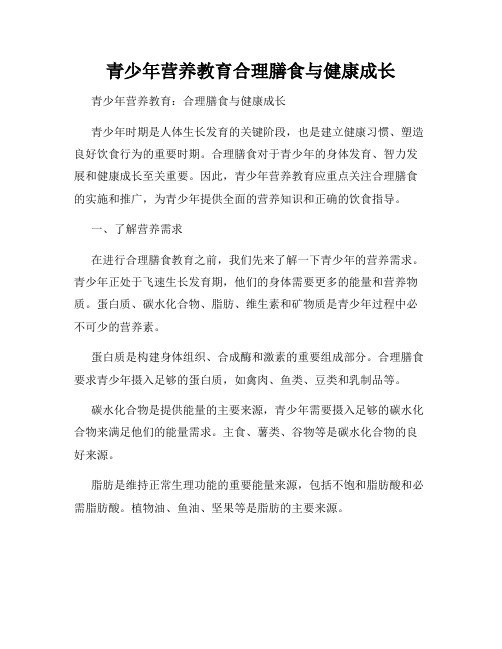 青少年营养教育合理膳食与健康成长

青少年营养教育：合理膳食与健康成长

青少年时期是人体生长发育的关键阶段，也是建立健康习惯、塑造良好饮食行为的重要时期。合理膳食对于青少年的身体发育、智力发展和健康成长至关重要。因此，青少年营养教育应重点关注合理膳食的实施和推广，为青少年提供全面的营养知识和正确的饮食指导。

一、了解营养需求

在进行合理膳食教育之前，我们先来了解一下青少年的营养需求。青少年正处于飞速生长发育期，他们的身体需要更多的能量和营养物质。蛋白质、碳水化合物、脂肪、维生素和矿物质是青少年过程中必不可少的营养素。

蛋白质是构建身体组织、合成酶和激素的重要组成部分。合理膳食要求青少年摄入足够的蛋白质，如禽肉、鱼类、豆类和乳制品等。

碳水化合物是提供能量的主要来源，青少年需要摄入足够的碳水化合物来满足他们的能量需求。主食、薯类、谷物等是碳水化合物的良好来源。

脂肪是维持正常生理功能的重要能量来源，包括不饱和脂肪酸和必需脂肪酸。植物油、鱼油、坚果等是脂肪的主要来源。